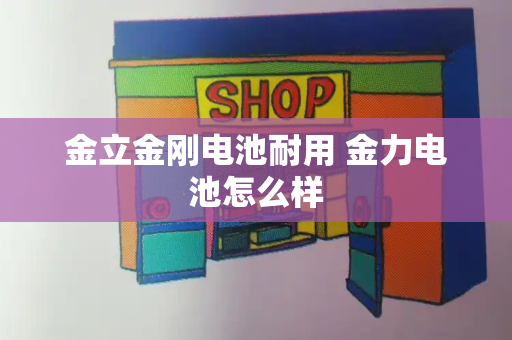 SHOP

金立金刚电池耐用 金力电池怎么样